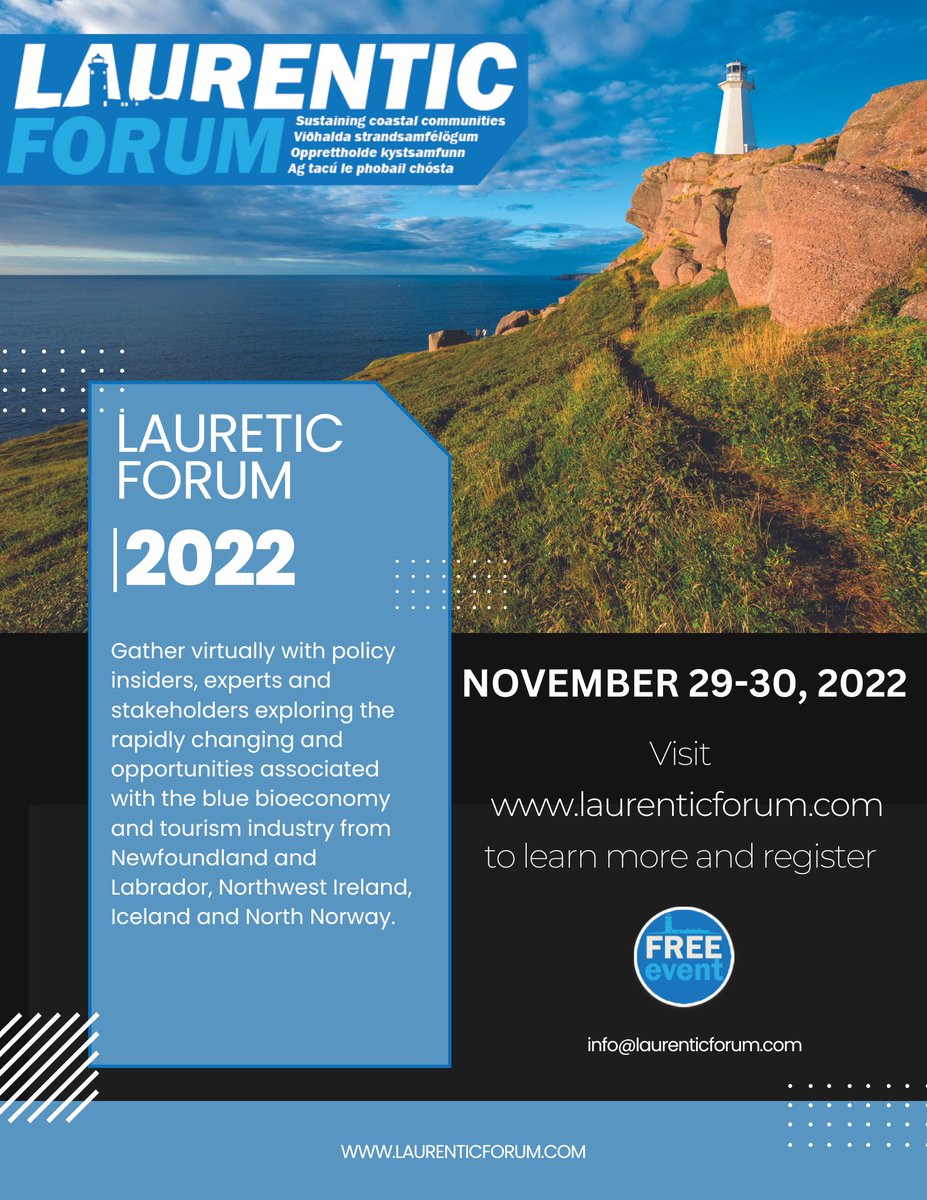 LAURENTIC FORUM
Sustaining coastal communities
Viðhalda strandsamfélögum
Opprettholde kystsamfunn
Ag tacú le phobail chósta

LAURETIC FORUM

2022

Gather virtually with policy insiders, experts and stakeholders exploring the rapidly changing and opportunities associated with the blue bioeconomy and tourism industry from Newfoundland and Labrador, Northwest Ireland, Iceland and North Norway.

NOVEMBER 29-30, 2022

Visit www.laurenticforum.com to learn more and register

FREE event

info@laurenticforum.com

WWW.LAURENTICFORUM.COM